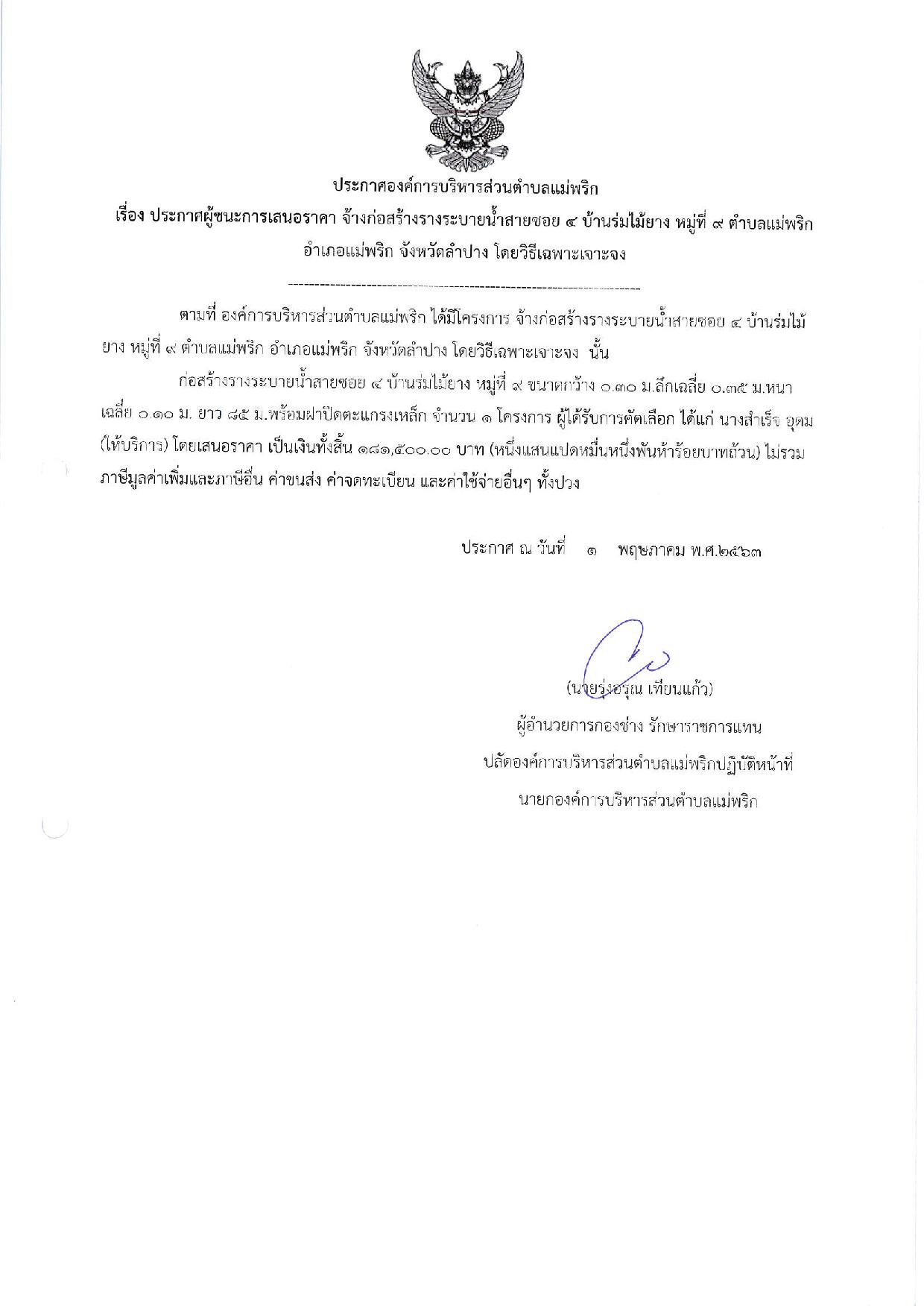 ประกาศองค์การบริหารส่วนตำบลแม่พริก
เรื่อง ประกาศผู้ชนะการเสนอราคา จ้างก่อสร้างรางระบายน้ำสายซอย ๔ บ้านร่มไม้ยาง หมู่ที่ ๙ ตำบลแม่พริก อำเภอแม่พริก จังหวัดลำปาง โดยวิธีเฉพาะเจาะจง

--------------------------------------------------------------------

ตามที่ องค์การบริหารส่วนตำบลแม่พริก ได้มีโครงการ จ้างก่อสร้างรางระบายน้ำสายซอย ๔ บ้านร่มไม้ยาง หมู่ที่ ๙ ตำบลแม่พริก อำเภอแม่พริก จังหวัดลำปาง โดยวิธีเฉพาะเจาะจง นั้น

ก่อสร้างรางระบายน้ำสายซอย ๔ บ้านร่มไม้ยาง หมู่ที่ ๙ ขนาดกว้าง ๐.๓๐ ม.ลึกเฉลี่ย ๐.๓๕ ม.หนาเฉลี่ย ๐.๑๐ ม. ยาว ๘๕ ม.พร้อมฝาปิดตะแกรงเหล็ก จำนวน ๑ โครงการ ผู้ได้รับการคัดเลือก ได้แก่ นางสำเร็จ อุดม (ให้บริการ) โดยเสนอราคา เป็นเงินทั้งสิ้น ๑๘๑,๕๐๐.๐๐ บาท (หนึ่งแสนแปดหมื่นหนึ่งพันห้าร้อยบาทถ้วน) ไม่รวมภาษีมูลค่าเพิ่มและภาษีอื่น ค่าขนส่ง ค่าจดทะเบียน และค่าใช้จ่ายอื่นๆ ทั้งปวง

ประกาศ ณ วันที่ ๑ พฤษภาคม พ.ศ.๒๕๖๓

(นายรุ่งอรุณ เทียนแก้ว)
ผู้อำนวยการกองช่าง รักษาราชการแทน
ปลัดองค์การบริหารส่วนตำบลแม่พริกปฏิบัติหน้าที่
นายกองค์การบริหารส่วนตำบลแม่พริก